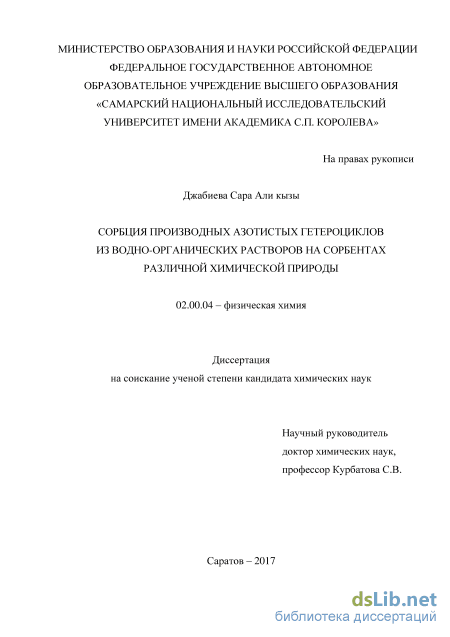 МИНИСТЕРСТВО ОБРАЗОВАНИЯ И НАУКИ РОССИЙСКОЙ ФЕДЕРАЦИИ
ФЕДЕРАЛЬНОЕ ГОСУДАРСТВЕННОЕ АВТОНОМНОЕ
ОБРАЗОВАТЕЛЬНОЕ УЧРЕЖДЕНИЕ ВЫСШЕГО ОБРАЗОВАНИЯ
«САМАРСКИЙ НАЦИОНАЛЬНЫЙ ИССЛЕДОВАТЕЛЬСКИЙ
УНИВЕРСИТЕТ ИМЕНИ АКАДЕМИКА С.П. КОРОЛЕВА»

На правах рукописи

Джабиева Сара Али кызы

СОРБЦИЯ ПРОИЗВОДНЫХ АЗОТИСТЫХ ГЕТЕРОЦИКЛОВ
ИЗ ВОДНО-ОРГАНИЧЕСКИХ РАСТВОРОВ НА СОРБЕНТАХ
РАЗЛИЧНОЙ ХИМИЧЕСКОЙ ПРИРОДЫ

02.00.04 – физическая химия

Диссертация
на соискание ученой степени кандидата химических наук

Научный руководитель
доктор химических наук,
профессор Курбатова С.В.

Саратов – 2017

dsLib.net
библиотека диссертаций